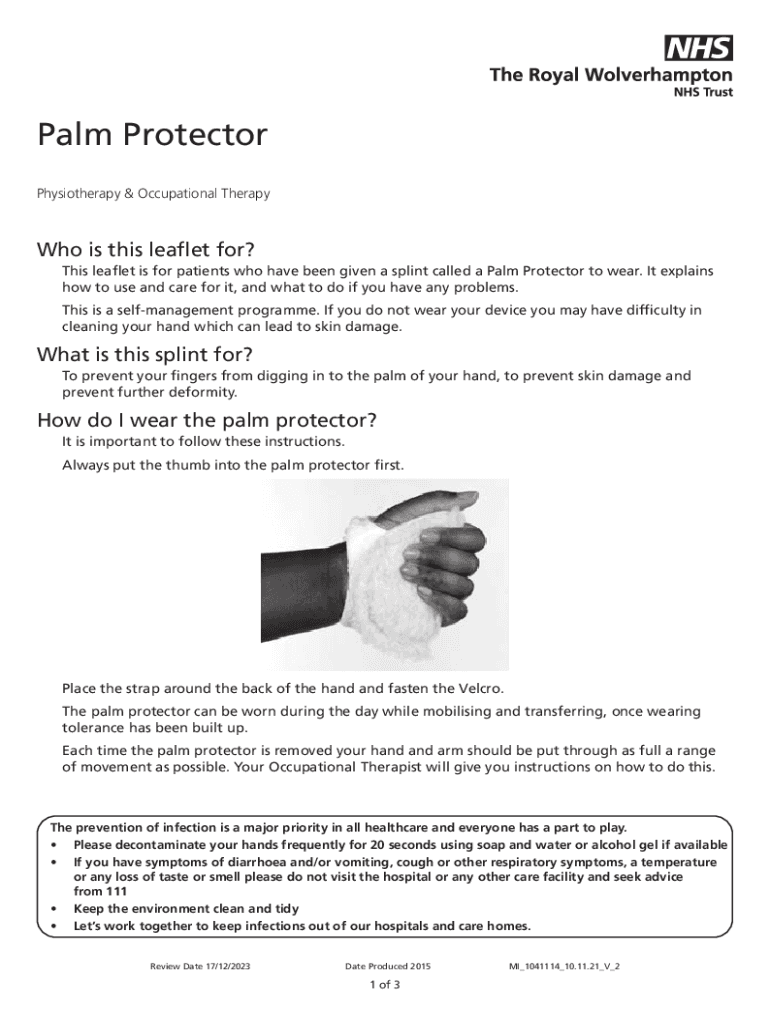 NHS
The Royal Wolverhampton
NHS Trust

Palm Protector

Physiotherapy & Occupational Therapy

Who is this leaflet for?

This leaflet is for patients who have been given a splint called a Palm Protector to wear. It explains how to use and care for it, and what to do if you have any problems.

This is a self-management programme. If you do not wear your device you may have difficulty in cleaning your hand which can lead to skin damage.

What is this splint for?

To prevent your fingers from digging in to the palm of your hand, to prevent skin damage and prevent further deformity.

How do I wear the palm protector?

It is important to follow these instructions.

Always put the thumb into the palm protector first.

Place the strap around the back of the hand and fasten the Velcro.

The palm protector can be worn during the day while mobilising and transferring, once wearing tolerance has been built up.

Each time the palm protector is removed your hand and arm should be put through as full a range of movement as possible. Your Occupational Therapist will give you instructions on how to do this.

The prevention of infection is a major priority in all healthcare and everyone has a part to play.
• Please decontaminate your hands frequently for 20 seconds using soap and water or alcohol gel if available
• If you have symptoms of diarrhoea and/or vomiting, cough or other respiratory symptoms, a temperature or any loss of taste or smell please do not visit the hospital or any other care facility and seek advice from 111
• Keep the environment clean and tidy
• Let's work together to keep infections out of our hospitals and care homes.

Review Date 17/12/2023 Date Produced 2015 MI_1041114_10.11.21_V_2

1 of 3